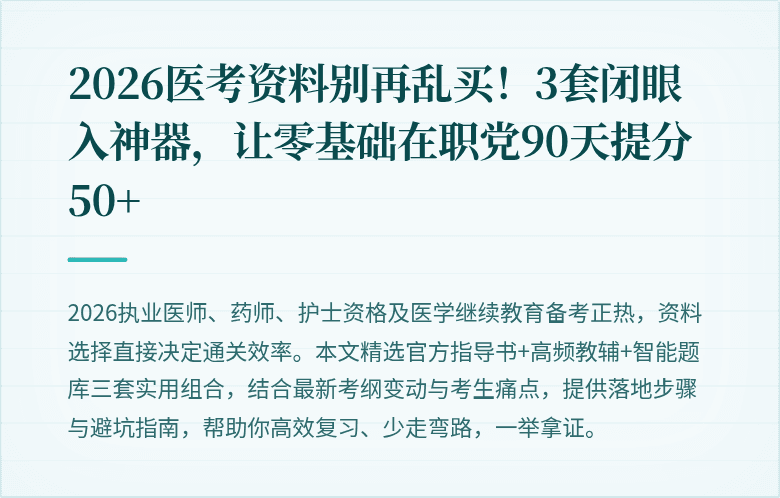 2026医考资料别再乱买！3套闭眼入神器，让零基础在职党90天提分50+

2026执业医师、药师、护士资格及医学继续教育备考正热，资料选择直接决定通关效率。本文精选官方指导书+高频教辅+智能题库三套实用组合，结合最新考纲变动与考生痛点，提供落地步骤与避坑指南，帮助你高效复习、少走弯路，一举拿证。